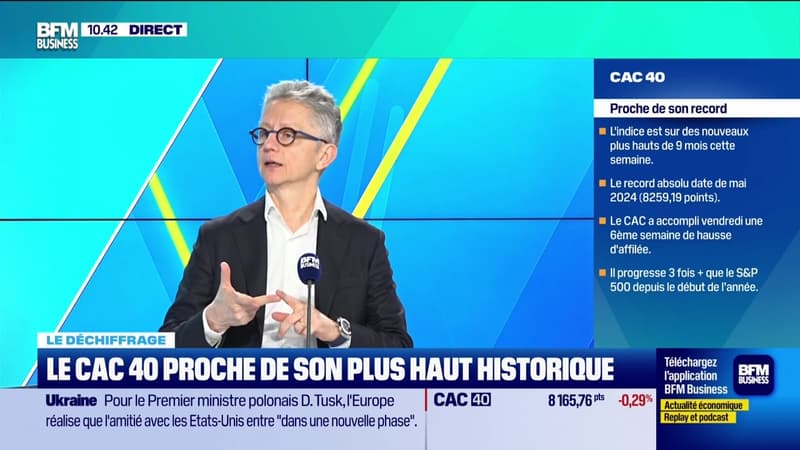 BFM BUSINESS 10.42 DIRECT

CAC 40

Proche de son record

L'indice est sur des nouveaux plus hauts de 9 mois cette semaine.

Le record absolu date de mai 2024 (8259,19 points).

Le CAC a accompli vendredi une 6ème semaine de hausse d'affilée.

Il progresse 3 fois + que le S&P 500 depuis le début de l'année.

BFM BUSINESS

LE DÉCHIFFRAGE

LE CAC 40 PROCHE DE SON PLUS HAUT HISTORIQUE

Ukraine Pour le Premier ministre polonais D. Tusk, l'Europe réalise que l'amitié avec les Etats-Unis entre "dans une nouvelle phase".

CAC 40 8 165,76 pts -0,29%

Téléchargez l'application BFM Business

BFM BUSINESS

Actualité économique

Replay et podcast